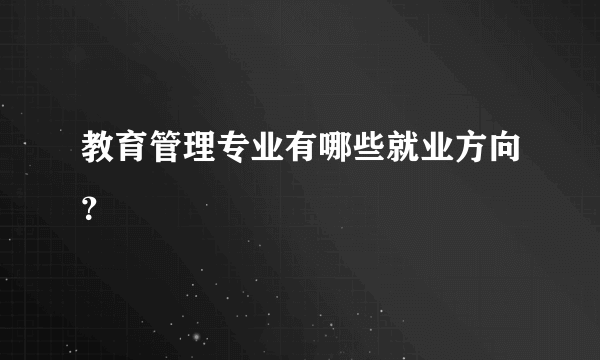 教育管理专业有哪些就业方向？